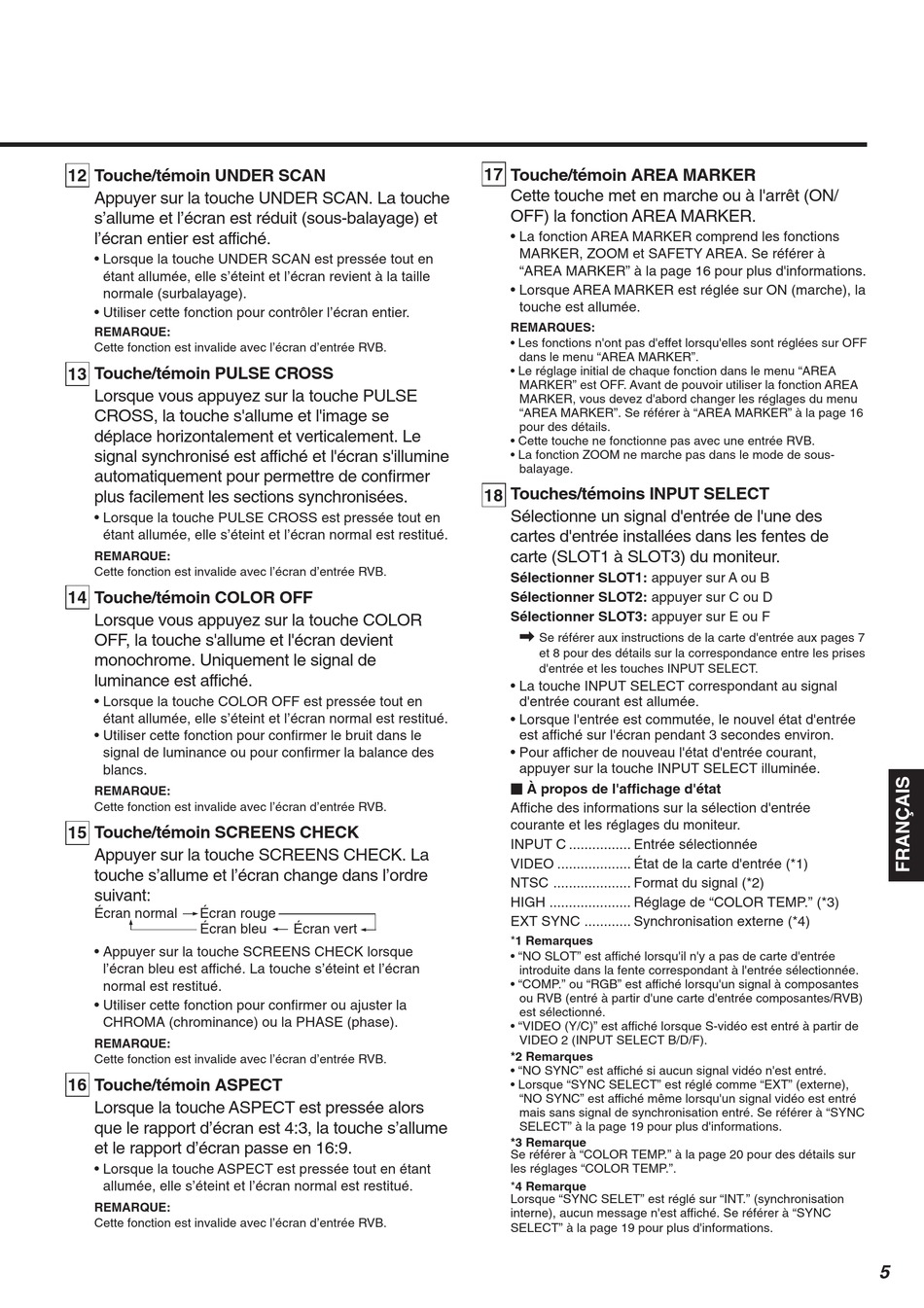 12 Touche/témoin UNDER SCAN

Appuyer sur la touche UNDER SCAN. La touche s'allume et l'écran est réduit (sous-balayage) et l'écran entier est affiché.

• Lorsque la touche UNDER SCAN est pressée tout en étant allumée, elle s'éteint et l'écran revient à la taille normale (surbalayage).
• Utiliser cette fonction pour contrôler l'écran entier.

REMARQUE:
Cette fonction est invalide avec l'écran d'entrée RVB.

13 Touche/témoin PULSE CROSS

Lorsque vous appuyez sur la touche PULSE CROSS, la touche s'allume et l'image se déplace horizontalement et verticalement. Le signal synchronisé est affiché et l'écran s'illumine automatiquement pour permettre de confirmer plus facilement les sections synchronisées.

• Lorsque la touche PULSE CROSS est pressée tout en étant allumée, elle s'éteint et l'écran normal est restitué.

REMARQUE:
Cette fonction est invalide avec l'écran d'entrée RVB.

14 Touche/témoin COLOR OFF

Lorsque vous appuyez sur la touche COLOR OFF, la touche s'allume et l'écran devient monochrome. Uniquement le signal de luminance est affiché.

• Lorsque la touche COLOR OFF est pressée tout en étant allumée, elle s'éteint et l'écran normal est restitué.
• Utiliser cette fonction pour confirmer le bruit dans le signal de luminance ou pour confirmer la balance des blancs.

REMARQUE:
Cette fonction est invalide avec l'écran d'entrée RVB.

15 Touche/témoin SCREENS CHECK

Appuyer sur la touche SCREENS CHECK. La touche s'allume et l'écran change dans l'ordre suivant:

Écran normal → Écran rouge
Écran bleu ← Écran vert

• Appuyer sur la touche SCREENS CHECK lorsque l'écran bleu est affiché. La touche s'éteint et l'écran normal est restitué.
• Utiliser cette fonction pour confirmer ou ajuster la CHROMA (chrominance) ou la PHASE (phase).

REMARQUE:
Cette fonction est invalide avec l'écran d'entrée RVB.

16 Touche/témoin ASPECT

Lorsque la touche ASPECT est pressée alors que le rapport d'écran est 4:3, la touche s'allume et le rapport d'écran passe en 16:9.

• Lorsque la touche ASPECT est pressée tout en étant allumée, elle s'éteint et l'écran normal est restitué.

REMARQUE:
Cette fonction est invalide avec l'écran d'entrée RVB.

17 Touche/témoin AREA MARKER

Cette touche met en marche ou à l'arrêt (ON/OFF) la fonction AREA MARKER.

• La fonction AREA MARKER comprend les fonctions MARKER, ZOOM et SAFETY AREA. Se référer à "AREA MARKER" à la page 16 pour plus d'informations.
• Lorsque AREA MARKER est réglée sur ON (marche), la touche est allumée.

REMARQUES:
• Les fonctions n'ont pas d'effet lorsqu'elles sont réglées sur OFF dans le menu "AREA MARKER".
• Le réglage initial de chaque fonction dans le menu "AREA MARKER" est OFF. Avant de pouvoir utiliser la fonction AREA MARKER, vous devez d'abord changer les réglages du menu "AREA MARKER". Se référer à "AREA MARKER" à la page 16 pour des détails.
• Cette touche ne fonctionne pas avec une entrée RVB.
• La fonction ZOOM ne marche pas dans le mode de sous-balayage.

18 Touches/témoins INPUT SELECT

Sélectionne un signal d'entrée de l'une des cartes d'entrée installées dans les fentes de carte (SLOT1 à SLOT3) du moniteur.

Sélectionner SLOT1: appuyer sur A ou B
Sélectionner SLOT2: appuyer sur C ou D
Sélectionner SLOT3: appuyer sur E ou F

➡ Se référer aux instructions de la carte d'entrée aux pages 7 et 8 pour des détails sur la correspondance entre les prises d'entrée et les touches INPUT SELECT.

• La touche INPUT SELECT correspondant au signal d'entrée courant est allumée.
• Lorsque l'entrée est commutée, le nouvel état d'entrée est affiché sur l'écran pendant 3 secondes environ.
• Pour afficher de nouveau l'état d'entrée courant, appuyer sur la touche INPUT SELECT illuminée.

■ À propos de l'affichage d'état

Affiche des informations sur la sélection d'entrée courante et les réglages du moniteur.

INPUT C ................ Entrée sélectionnée
VIDEO ................... État de la carte d'entrée (*1)
NTSC .................... Format du signal (*2)
HIGH ..................... Réglage de "COLOR TEMP." (*3)
EXT SYNC ............ Synchronisation externe (*4)

*1 Remarques
• "NO SLOT" est affiché lorsqu'il n'y a pas de carte d'entrée introduite dans la fente correspondant à l'entrée sélectionnée.
• "COMP." ou "RGB" est affiché lorsqu'un signal à composantes ou RVB (entré à partir d'une carte d'entrée composantes/RVB) est sélectionné.
• "VIDEO (Y/C)" est affiché lorsque S-vidéo est entré à partir de VIDEO 2 (INPUT SELECT B/D/F).

*2 Remarques
• "NO SYNC" est affiché si aucun signal vidéo n'est entré.
• Lorsque "SYNC SELECT" est réglé comme "EXT" (externe), "NO SYNC" est affiché même lorsqu'un signal vidéo est entré mais sans signal de synchronisation entré. Se référer à "SYNC SELECT" à la page 19 pour plus d'informations.

*3 Remarque
Se référer à "COLOR TEMP." à la page 20 pour des détails sur les réglages "COLOR TEMP.".

*4 Remarque
Lorsque "SYNC SELET" est réglé sur "INT." (synchronisation interne), aucun message n'est affiché. Se référer à "SYNC SELECT" à la page 19 pour plus d'informations.

FRANÇAIS

5